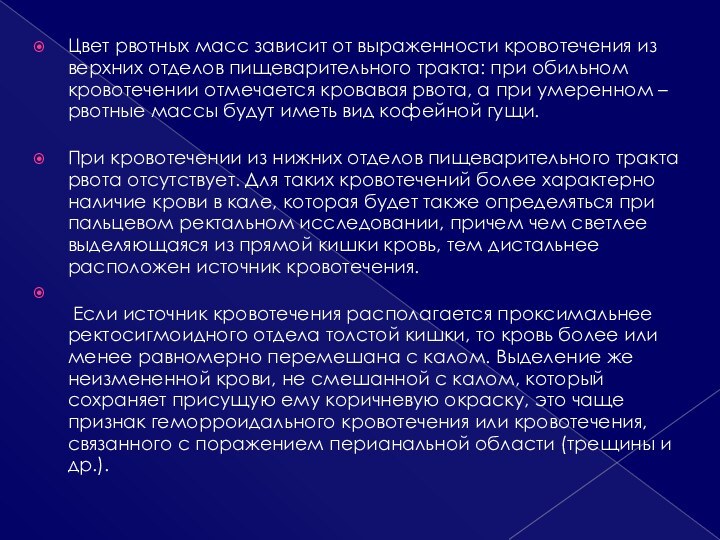 Цвет рвотных масс зависит от выраженности кровотечения из верхних отделов пищеварительного тракта: при обильном кровотечении отмечается кровавая рвота, а при умеренном – рвотные массы будут иметь вид кофейной гущи.

При кровотечении из нижних отделов пищеварительного тракта рвота отсутствует. Для таких кровотечений более характерно наличие крови в кале, которая будет также определяться при пальцевом ректальном исследовании, причем чем светлее выделяющаяся из прямой кишки кровь, тем дистальнее расположен источник кровотечения.

Если источник кровотечения располагается проксимальнее ректосигмоидного отдела толстой кишки, то кровь более или менее равномерно перемешана с калом. Выделение же неизмененной крови, не смешанной с калом, который сохраняет присущую ему коричневую окраску, это чаще признак геморроидального кровотечения или кровотечения, связанного с поражением перианальной области (трещины и др.).